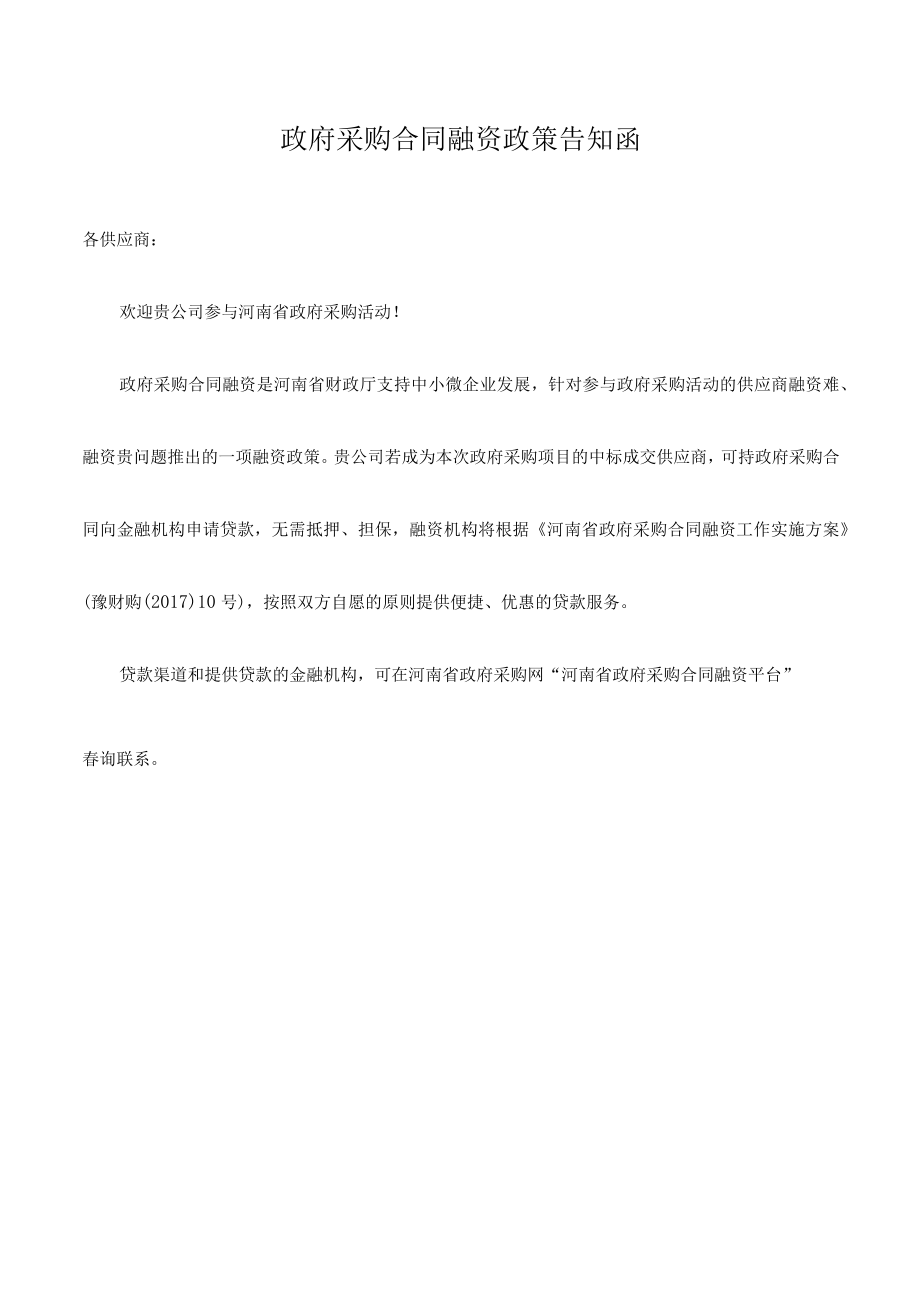 政府采购合同融资政策告知函

各供应商：

欢迎贵公司参与河南省政府采购活动！

政府采购合同融资是河南省财政厅支持中小微企业发展，针对参与政府采购活动的供应商融资难、融资贵问题推出的一项融资政策。贵公司若成为本次政府采购项目的中标成交供应商，可持政府采购合同向金融机构申请贷款，无需抵押、担保，融资机构将根据《河南省政府采购合同融资工作实施方案》(豫财购(2017)10号)，按照双方自愿的原则提供便捷、优惠的贷款服务。

贷款渠道和提供贷款的金融机构，可在河南省政府采购网“河南省政府采购合同融资平台”

春询联系。